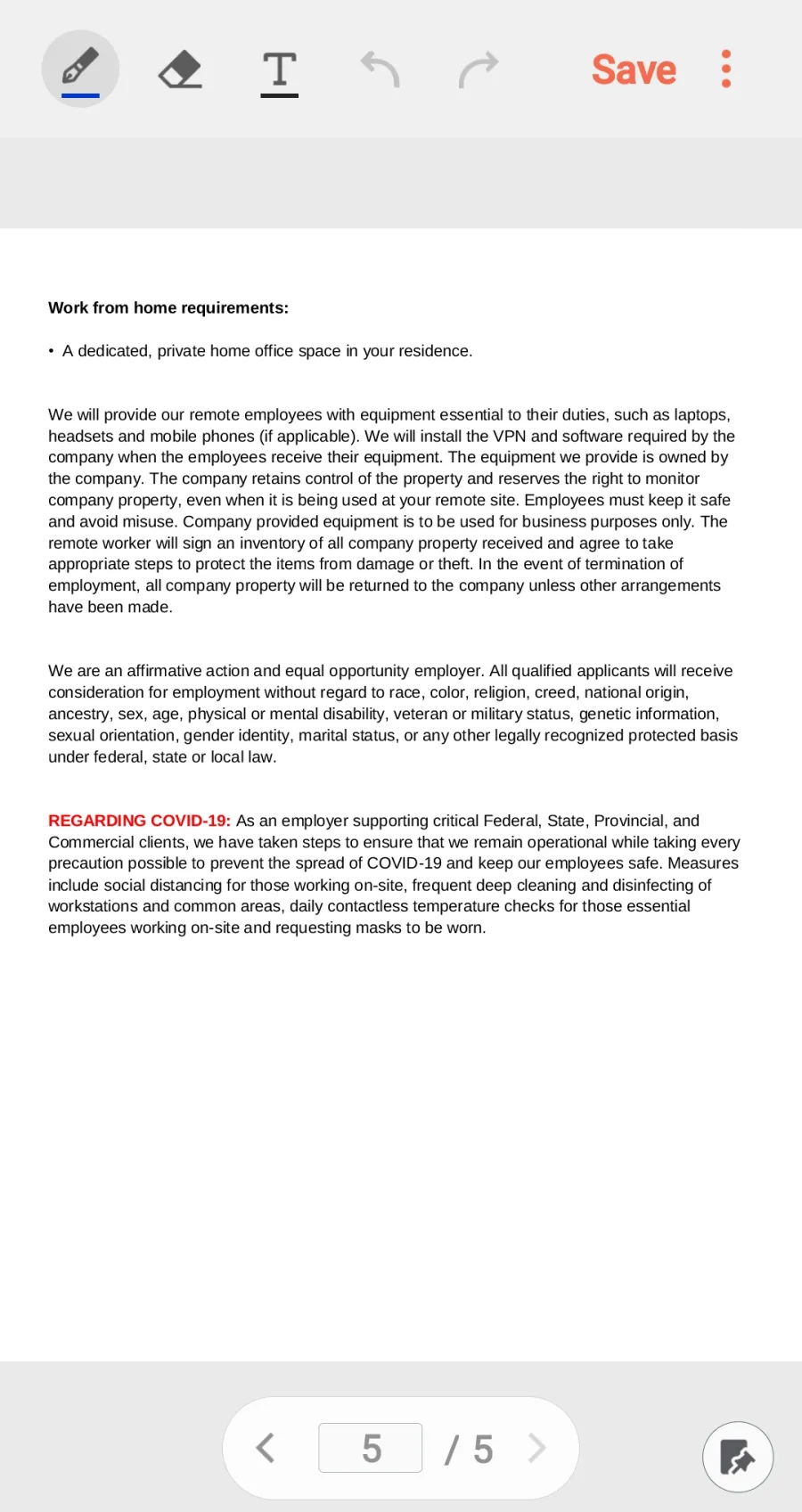 Save

Work from home requirements:

• A dedicated, private home office space in your residence.

We will provide our remote employees with equipment essential to their duties, such as laptops, headsets and mobile phones (if applicable). We will install the VPN and software required by the company when the employees receive their equipment. The equipment we provide is owned by the company. The company retains control of the property and reserves the right to monitor company property, even when it is being used at your remote site. Employees must keep it safe and avoid misuse. Company provided equipment is to be used for business purposes only. The remote worker will sign an inventory of all company property received and agree to take appropriate steps to protect the items from damage or theft. In the event of termination of employment, all company property will be returned to the company unless other arrangements have been made.

We are an affirmative action and equal opportunity employer. All qualified applicants will receive consideration for employment without regard to race, color, religion, creed, national origin, ancestry, sex, age, physical or mental disability, veteran or military status, genetic information, sexual orientation, gender identity, marital status, or any other legally recognized protected basis under federal, state or local law.

REGARDING COVID-19: As an employer supporting critical Federal, State, Provincial, and Commercial clients, we have taken steps to ensure that we remain operational while taking every precaution possible to prevent the spread of COVID-19 and keep our employees safe. Measures include social distancing for those working on-site, frequent deep cleaning and disinfecting of workstations and common areas, daily contactless temperature checks for those essential employees working on-site and requesting masks to be worn.

5 / 5